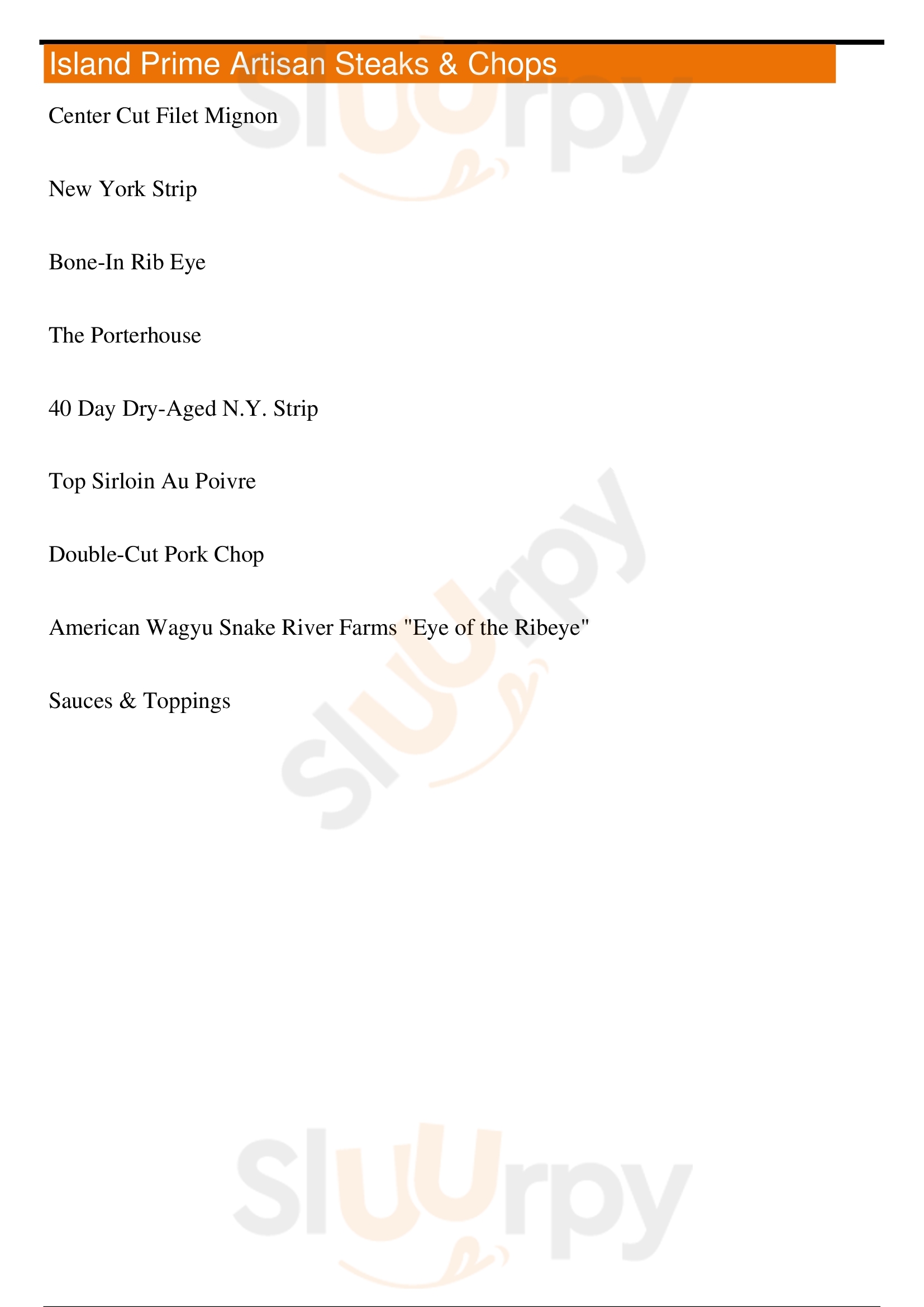 Island Prime Artisan Steaks & Chops

Center Cut Filet Mignon

New York Strip

Bone-In Rib Eye

The Porterhouse

40 Day Dry-Aged N.Y. Strip

Top Sirloin Au Poivre

Double-Cut Pork Chop

American Wagyu Snake River Farms "Eye of the Ribeye"

Sauces & Toppings

Sluurpy

Sluurpy

Sluurpy